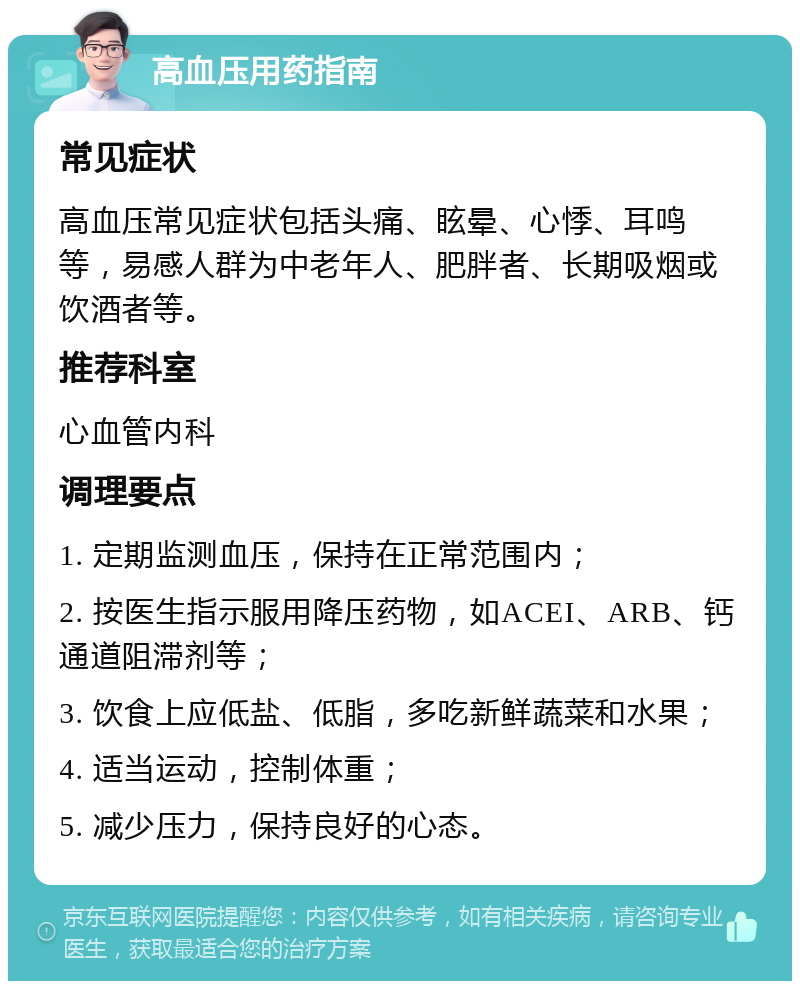 高血压用药指南

常见症状

高血压常见症状包括头痛、眩晕、心悸、耳鸣等，易感人群为中老年人、肥胖者、长期吸烟或饮酒者等。

推荐科室

心血管内科

调理要点

1. 定期监测血压，保持在正常范围内；

2. 按医生指示服用降压药物，如ACEI、ARB、钙通道阻滞剂等；

3. 饮食上应低盐、低脂，多吃新鲜蔬菜和水果；

4. 适当运动，控制体重；

5. 减少压力，保持良好的心态。

京东互联网医院提醒您：内容仅供参考，如有相关疾病，请咨询专业医生，获取最适合您的治疗方案